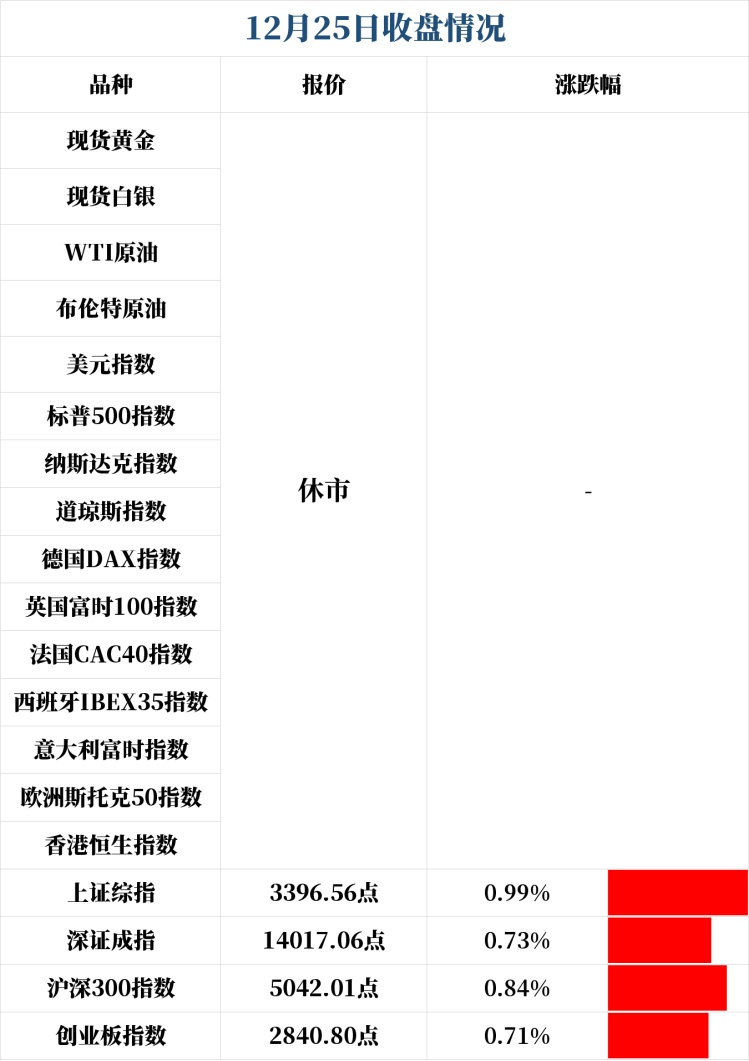 12月25日收盘情况

| 品种 | 报价 | 涨跌幅 |
|---|---|---|
| 现货黄金 | 休市 | - |
| 现货白银 | | |
| WTI原油 | | |
| 布伦特原油 | | |
| 美元指数 | | |
| 标普500指数 | | |
| 纳斯达克指数 | | |
| 道琼斯指数 | | |
| 德国DAX指数 | | |
| 英国富时100指数 | | |
| 法国CAC40指数 | | |
| 西班牙IBEX35指数 | | |
| 意大利富时指数 | | |
| 欧洲斯托克50指数 | | |
| 香港恒生指数 | | |
| 上证综指 | 3396.56点 | 0.99% |
| 深证成指 | 14017.06点 | 0.73% |
| 沪深300指数 | 5042.01点 | 0.84% |
| 创业板指数 | 2840.80点 | 0.71% |